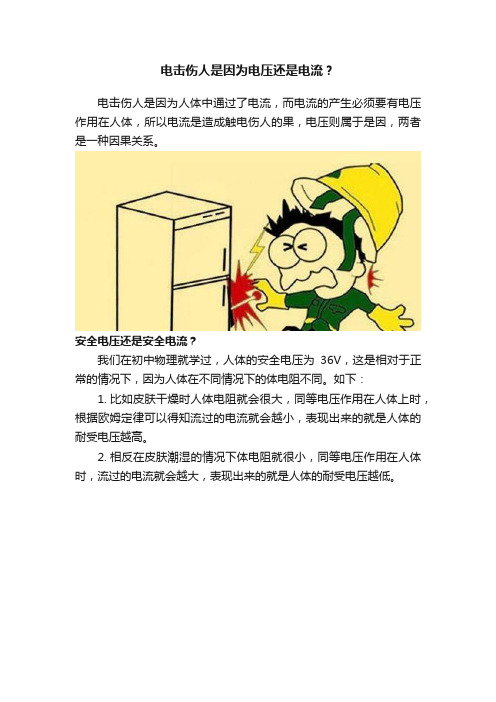 电击伤人是因为电压还是电流？

电击伤人是因为人体中通过了电流，而电流的产生必须要有电压作用在人体，所以电流是造成触电伤人的果，电压则属于是因，两者是一种因果关系。

安全电压还是安全电流？

我们在初中物理就学过，人体的安全电压为 36V，这是相对于正常的情况下，因为人体在不同情况下的体电阻不同。如下：

1. 比如皮肤干燥时人体电阻就会很大，同等电压作用在人体上时，根据欧姆定律可以得知流过的电流就会越小，表现出来的就是人体的耐受电压越高。

2. 相反在皮肤潮湿的情况下体电阻就很小，同等电压作用在人体时，流过的电流就会越大，表现出来的就是人体的耐受电压越低。